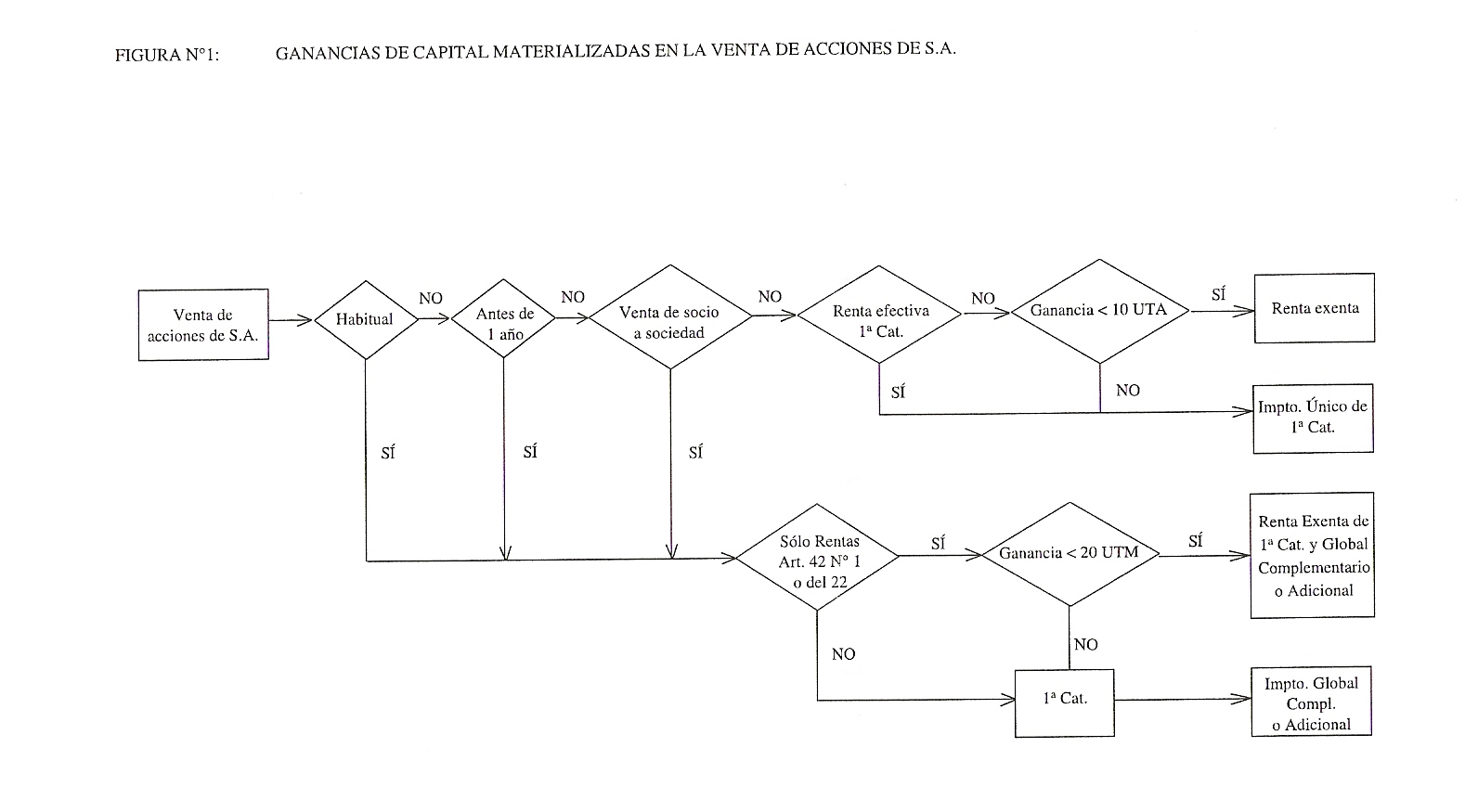 FIGURA N°1: GANANCIAS DE CAPITAL MATERIALIZADAS EN LA VENTA DE ACCIONES DE S.A.

Venta de acciones de S.A.

Habitual

NO

Antes de 1 año

NO

Venta de socio a sociedad

NO

Renta efectiva 1ª Cat.

NO

Ganancia < 10 UTA

SÍ

Renta exenta

SÍ

NO

Impto. Único de 1ª Cat.

SÍ

SÍ

SÍ

Sólo Rentas Art. 42 N° 1 o del 22

SÍ

Ganancia < 20 UTM

SÍ

Renta Exenta de 1ª Cat. y Global Complementario o Adicional

NO

NO

1ª Cat.

Impto. Global Compl. o Adicional